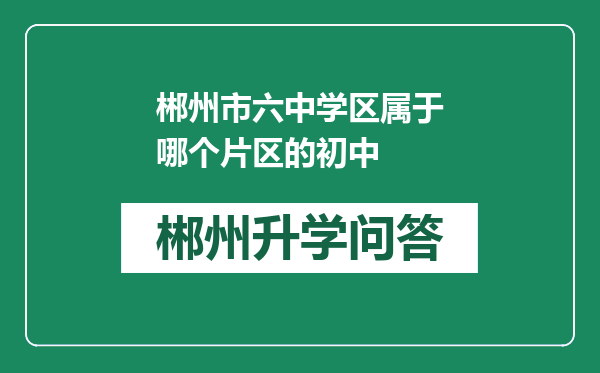 郴州市六中学区属于哪个片区的初中

郴州升学问答